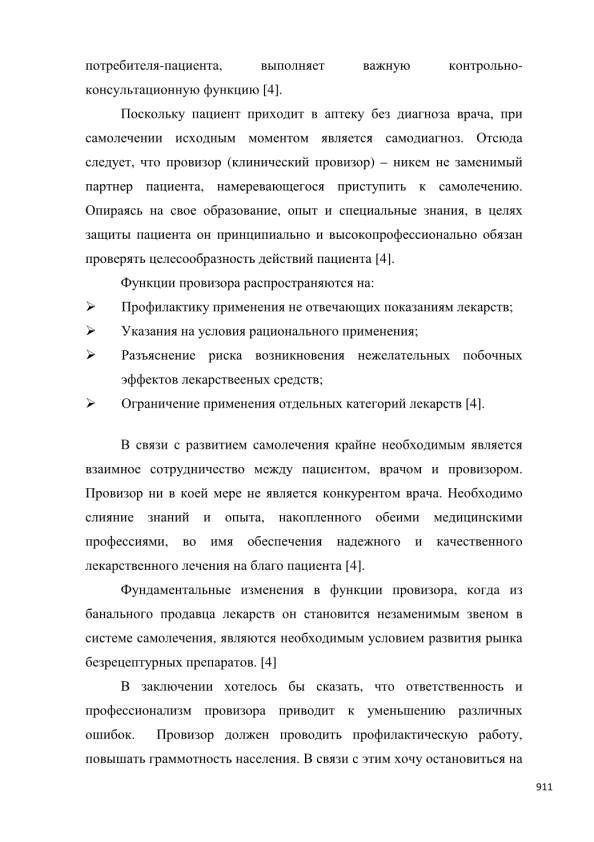 потребителя-пациента, выполняет важную контрольно-консультационную функцию [4].

Поскольку пациент приходит в аптеку без диагноза врача, при самолечении исходным моментом является самодиагноз. Отсюда следует, что провизор (клинический провизор) – никем не заменимый партнер пациента, намеревающегося приступить к самолечению. Опираясь на свое образование, опыт и специальные знания, в целях защиты пациента он принципиально и высокопрофессионально обязан проверять целесообразность действий пациента [4].

Функции провизора распространяются на:

➢ Профилактику применения не отвечающих показаниям лекарств;
➢ Указания на условия рационального применения;
➢ Разъяснение риска возникновения нежелательных побочных эффектов лекарствееных средств;
➢ Ограничение применения отдельных категорий лекарств [4].

В связи с развитием самолечения крайне необходимым является взаимное сотрудничество между пациентом, врачом и провизором. Провизор ни в коей мере не является конкурентом врача. Необходимо слияние знаний и опыта, накопленного обеими медицинскими профессиями, во имя обеспечения надежного и качественного лекарственного лечения на благо пациента [4].

Фундаментальные изменения в функции провизора, когда из банального продавца лекарств он становится незаменимым звеном в системе самолечения, являются необходимым условием развития рынка безрецептурных препаратов. [4]

В заключении хотелось бы сказать, что ответственность и профессионализм провизора приводит к уменьшению различных ошибок. Провизор должен проводить профилактическую работу, повышать граммотность населения. В связи с этим хочу остановиться на

911